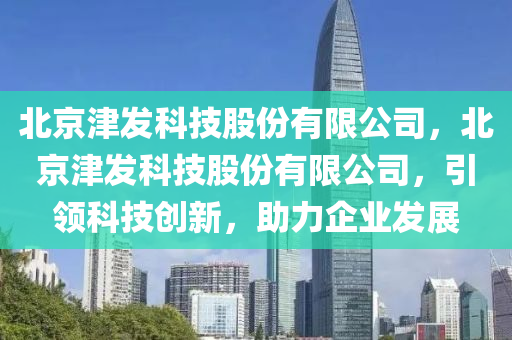 北京津发科技股份有限公司，北京津发科技股份有限公司，引领科技创新，助力企业发展